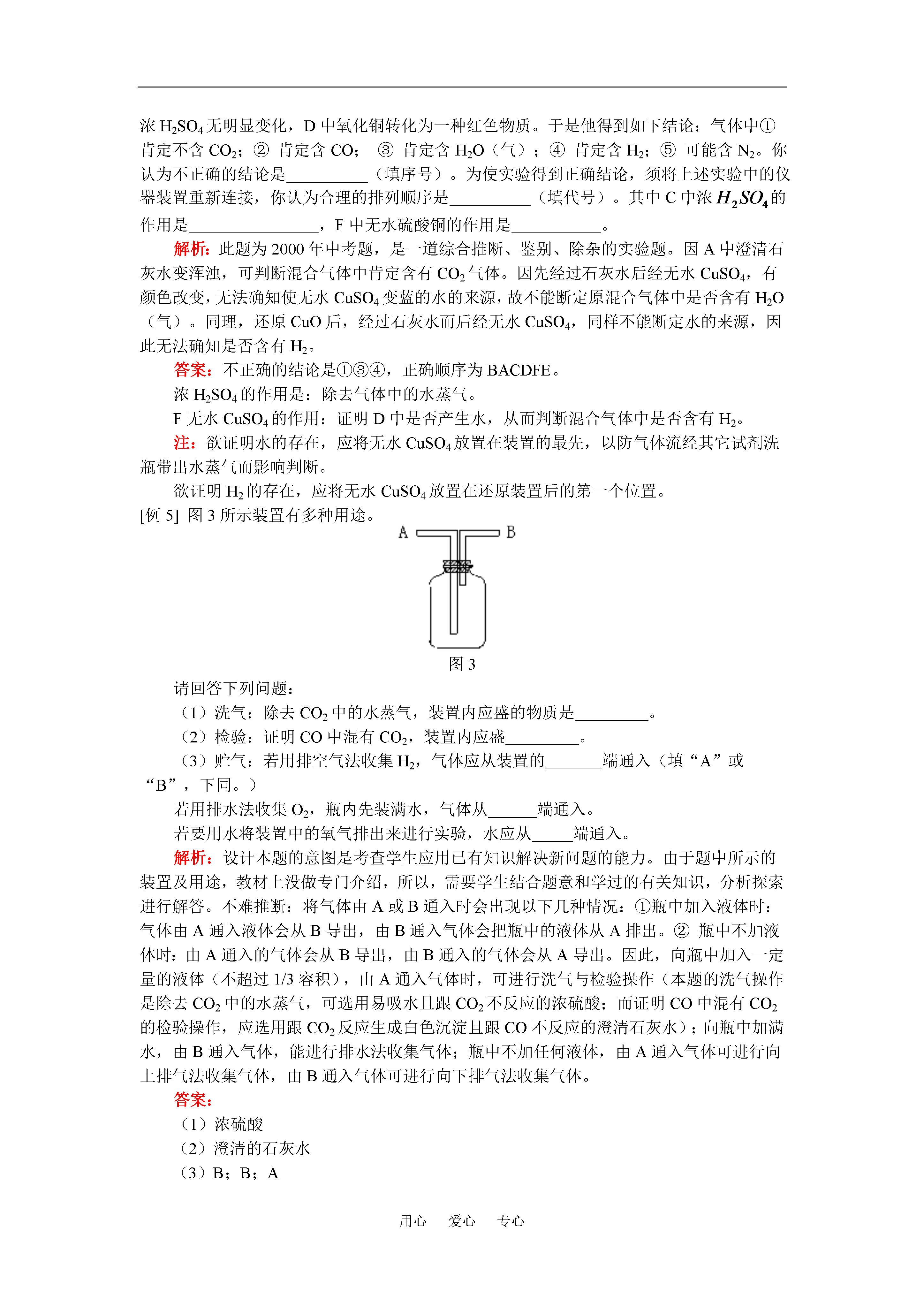 浓 $H_2SO_4$ 无明显变化，D 中氧化铜转化为一种红色物质。于是他得到如下结论：气体中① 肯定不含 $CO_2$；② 肯定含 CO； ③ 肯定含 $H_2O$（气）；④ 肯定含 $H_2$；⑤ 可能含 $N_2$。你认为不正确的结论是__________（填序号）。为使实验得到正确结论，须将上述实验中的仪器装置重新连接，你认为合理的排列顺序是__________（填代号）。其中 C 中浓 $H_2SO_4$ 的作用是________________，F 中无水硫酸铜的作用是___________。

解析：此题为 2000 年中考题，是一道综合推断、鉴别、除杂的实验题。因 A 中澄清石灰水变浑浊，可判断混合气体中肯定含有 $CO_2$ 气体。因先经过石灰水后经无水 $CuSO_4$，有颜色改变，无法确知使无水 $CuSO_4$ 变蓝的水的来源，故不能断定原混合气体中是否含有 $H_2O$（气）。同理，还原 CuO 后，经过石灰水而后经无水 $CuSO_4$，同样不能断定水的来源，因此无法确知是否含有 $H_2$。

答案：不正确的结论是①③④，正确顺序为 BACDFE。

浓 $H_2SO_4$ 的作用是：除去气体中的水蒸气。

F 无水 $CuSO_4$ 的作用：证明 D 中是否产生水，从而判断混合气体中是否含有 $H_2$。

注：欲证明水的存在，应将无水 $CuSO_4$ 放置在装置的最先，以防气体流经其它试剂洗瓶带出水蒸气而影响判断。

欲证明 $H_2$ 的存在，应将无水 $CuSO_4$ 放置在还原装置后的第一个位置。

[例 5] 图 3 所示装置有多种用途。

A B

图 3

请回答下列问题：

（1）洗气：除去 $CO_2$ 中的水蒸气，装置内应盛的物质是_________。

（2）检验：证明 CO 中混有 $CO_2$，装置内应盛_________。

（3）贮气：若用排空气法收集 $H_2$，气体应从装置的_______端通入（填“A”或“B”，下同。）

若用排水法收集 $O_2$，瓶内先装满水，气体从______端通入。

若要用水将装置中的氧气排出来进行实验，水应从_____端通入。

解析：设计本题的意图是考查学生应用已有知识解决新问题的能力。由于题中所示的装置及用途，教材上没做专门介绍，所以，需要学生结合题意和学过的有关知识，分析探索进行解答。不难推断：将气体由 A 或 B 通入时会出现以下几种情况：①瓶中加入液体时：气体由 A 通入液体会从 B 导出，由 B 通入气体会把瓶中的液体从 A 排出。② 瓶中不加液体时：由 A 通入的气体会从 B 导出，由 B 通入的气体会从 A 导出。因此，向瓶中加入一定量的液体（不超过 1/3 容积），由 A 通入气体时，可进行洗气与检验操作（本题的洗气操作是除去 $CO_2$ 中的水蒸气，可选用易吸水且跟 $CO_2$ 不反应的浓硫酸；而证明 CO 中混有 $CO_2$ 的检验操作，应选用跟 $CO_2$ 反应生成白色沉淀且跟 CO 不反应的澄清石灰水）；向瓶中加满水，由 B 通入气体，能进行排水法收集气体；瓶中不加任何液体，由 A 通入气体可进行向上排气法收集气体，由 B 通入气体可进行向下排气法收集气体。

答案：

（1）浓硫酸

（2）澄清的石灰水

（3）B；B；A

用心 爱心 专心